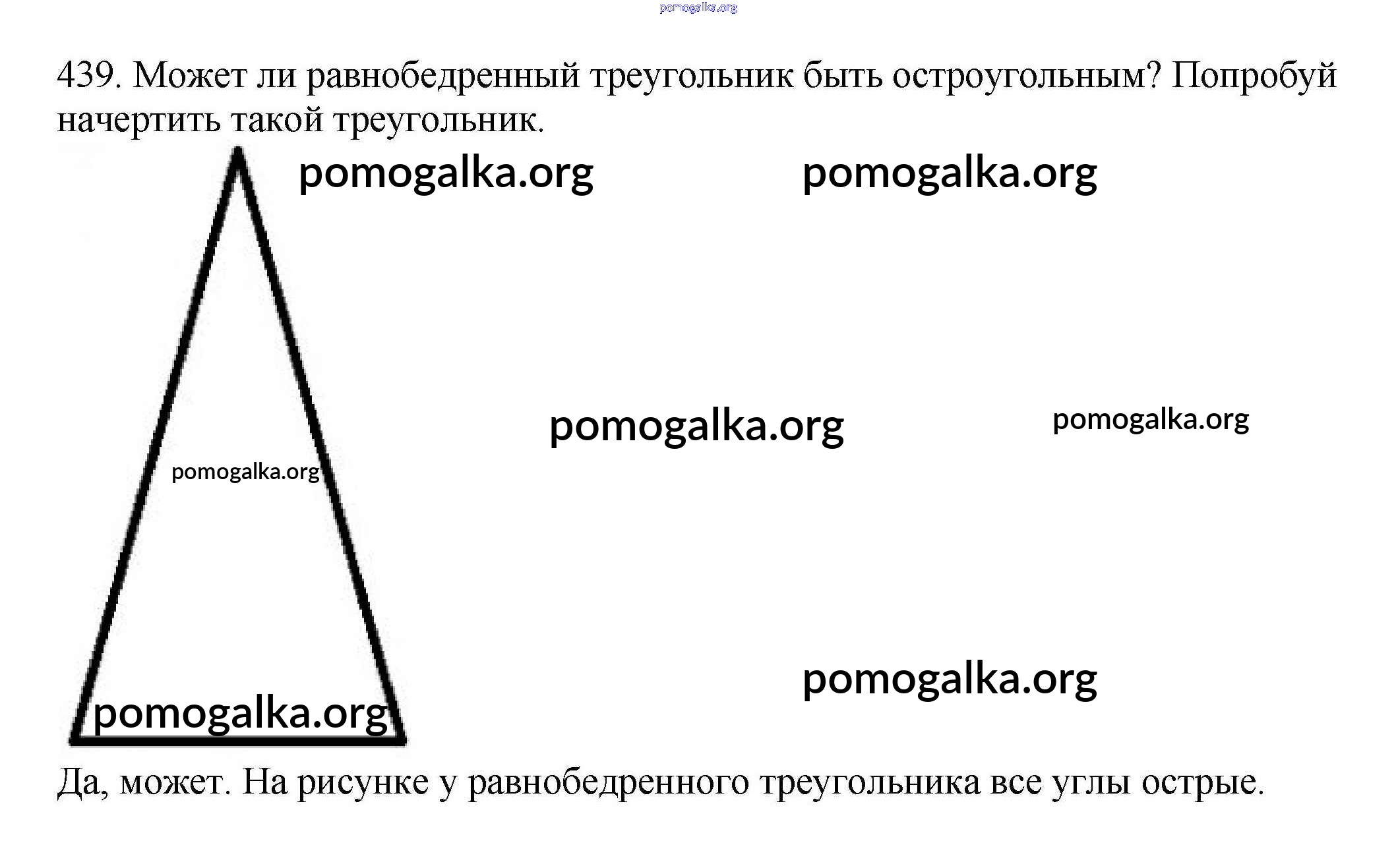 439. Может ли равнобедренный треугольник быть остроугольным? Попробуй начертить такой треугольник.

Да, может. На рисунке у равнобедренного треугольника все углы острые.

pomogalka.org